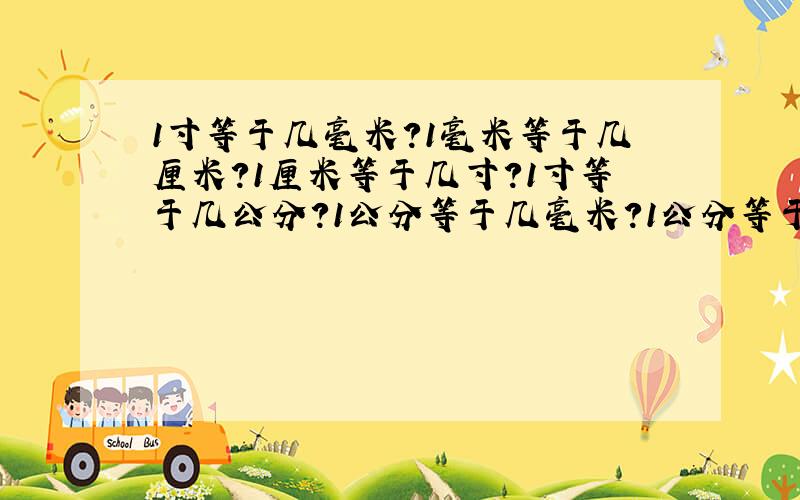 1寸等于几毫米?1毫米等于几厘米?1厘米等于几寸?1寸等于几公分?1公分等于几毫米?1公分等于

School Bus